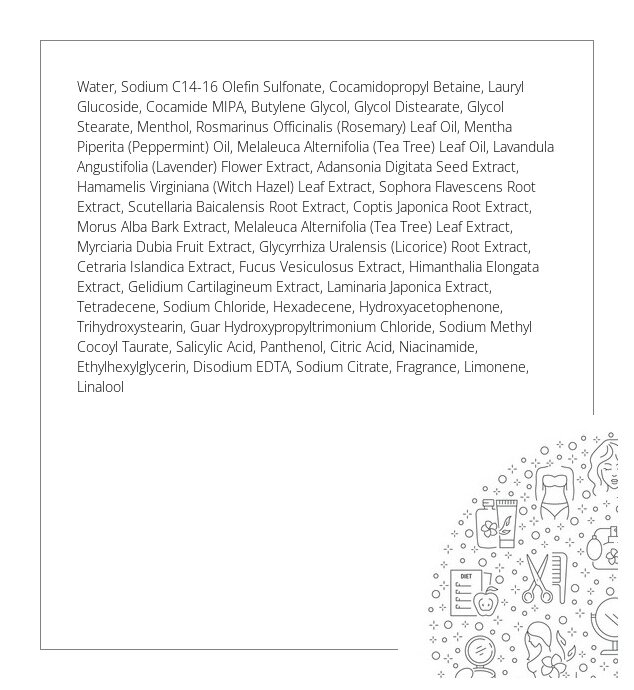 Water, Sodium C14-16 Olefin Sulfonate, Cocamidopropyl Betaine, Lauryl Glucoside, Cocamide MIPA, Butylene Glycol, Glycol Distearate, Glycol Stearate, Menthol, Rosmarinus Officinalis (Rosemary) Leaf Oil, Mentha Piperita (Peppermint) Oil, Melaleuca Alternifolia (Tea Tree) Leaf Oil, Lavandula Angustifolia (Lavender) Flower Extract, Adansonia Digitata Seed Extract, Hamamelis Virginiana (Witch Hazel) Leaf Extract, Sophora Flavescens Root Extract, Scutellaria Baicalensis Root Extract, Coptis Japonica Root Extract, Morus Alba Bark Extract, Melaleuca Alternifolia (Tea Tree) Leaf Extract, Myrciaria Dubia Fruit Extract, Glycyrrhiza Uralensis (Licorice) Root Extract, Cetraria Islandica Extract, Fucus Vesiculosus Extract, Himanthalia Elongata Extract, Gelidium Cartilagineum Extract, Laminaria Japonica Extract, Tetradecene, Sodium Chloride, Hexadecene, Hydroxyacetophenone, Trihydroxystearin, Guar Hydroxypropyltrimonium Chloride, Sodium Methyl Cocoyl Taurate, Salicylic Acid, Panthenol, Citric Acid, Niacinamide, Ethylhexylglycerin, Disodium EDTA, Sodium Citrate, Fragrance, Limonene, Linalool

DIET